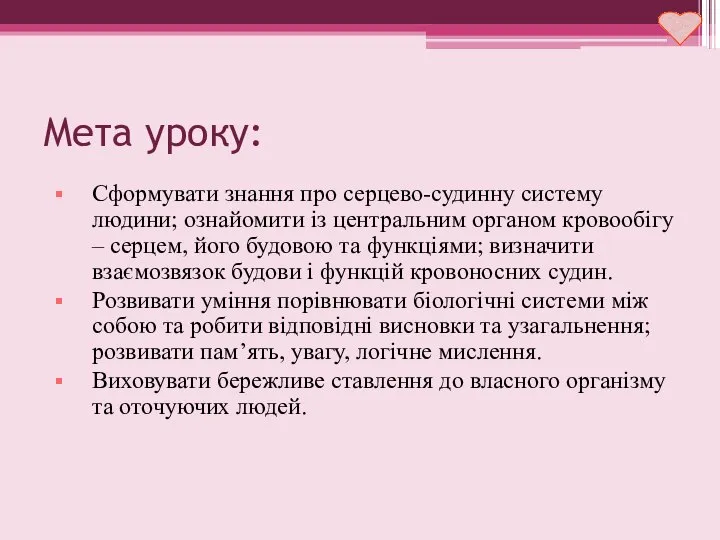 Мета уроку:

▪ Сформувати знання про серцево-судинну систему людини; ознайомити із центральним органом кровообігу – серцем, його будовою та функціями; визначити взаємозвязок будови і функцій кровоносних судин.
▪ Розвивати уміння порівнювати біологічні системи між собою та робити відповідні висновки та узагальнення; розвивати пам’ять, увагу, логічне мислення.
▪ Виховувати бережливе ставлення до власного організму та оточуючих людей.